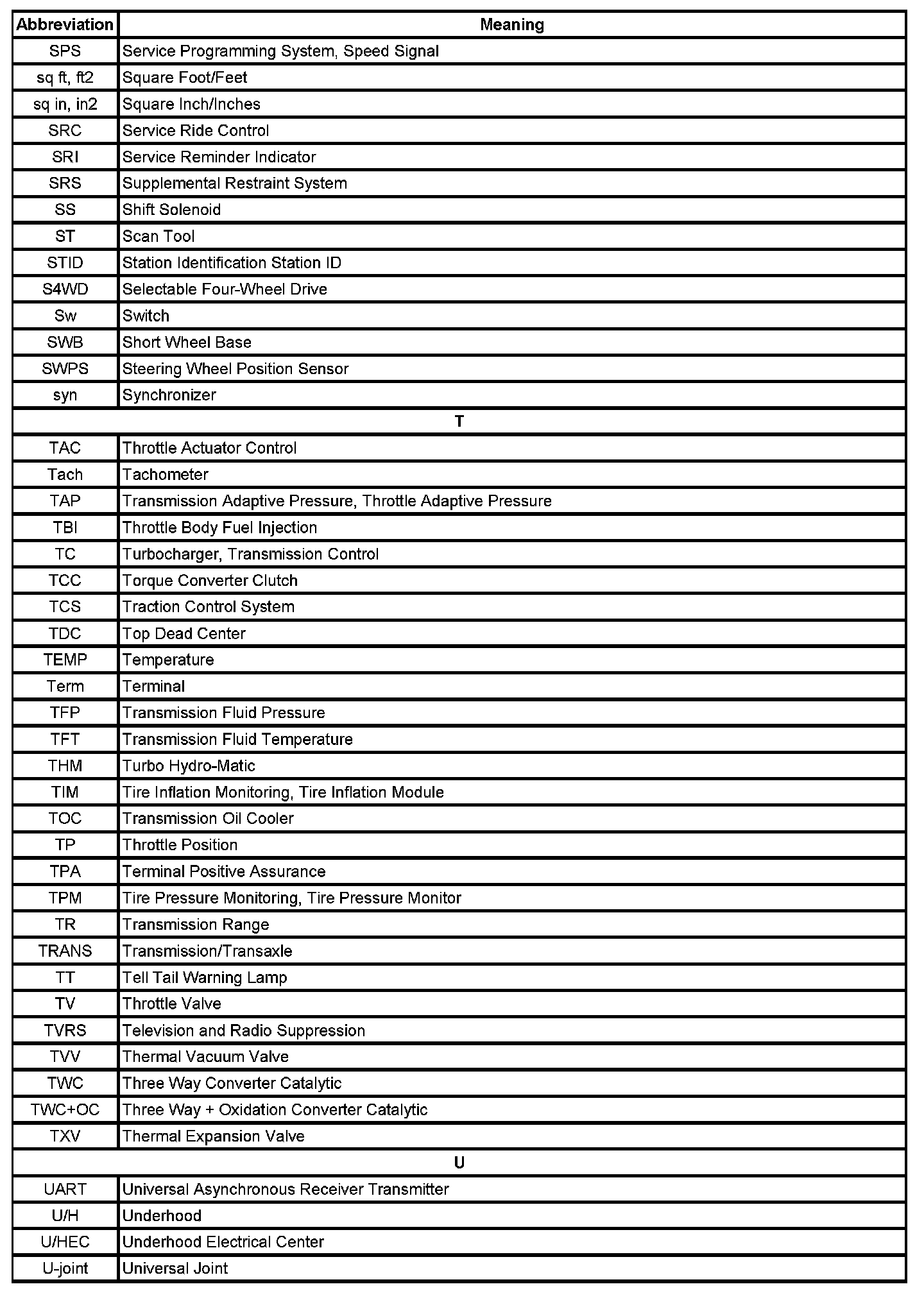 | Abbreviation | Meaning |
|---|---|
| SPS | Service Programming System, Speed Signal |
| sq ft, ft2 | Square Foot/Feet |
| sq in, in2 | Square Inch/Inches |
| SRC | Service Ride Control |
| SRI | Service Reminder Indicator |
| SRS | Supplemental Restraint System |
| SS | Shift Solenoid |
| ST | Scan Tool |
| STID | Station Identification Station ID |
| S4WD | Selectable Four-Wheel Drive |
| Sw | Switch |
| SWB | Short Wheel Base |
| SWPS | Steering Wheel Position Sensor |
| syn | Synchronizer |
| T | |
| TAC | Throttle Actuator Control |
| Tach | Tachometer |
| TAP | Transmission Adaptive Pressure, Throttle Adaptive Pressure |
| TBI | Throttle Body Fuel Injection |
| TC | Turbocharger, Transmission Control |
| TCC | Torque Converter Clutch |
| TCS | Traction Control System |
| TDC | Top Dead Center |
| TEMP | Temperature |
| Term | Terminal |
| TFP | Transmission Fluid Pressure |
| TFT | Transmission Fluid Temperature |
| THM | Turbo Hydro-Matic |
| TIM | Tire Inflation Monitoring, Tire Inflation Module |
| TOC | Transmission Oil Cooler |
| TP | Throttle Position |
| TPA | Terminal Positive Assurance |
| TPM | Tire Pressure Monitoring, Tire Pressure Monitor |
| TR | Transmission Range |
| TRANS | Transmission/Transaxle |
| TT | Tell Tail Warning Lamp |
| TV | Throttle Valve |
| TVRS | Television and Radio Suppression |
| TVV | Thermal Vacuum Valve |
| TWC | Three Way Converter Catalytic |
| TWC+OC | Three Way + Oxidation Converter Catalytic |
| TXV | Thermal Expansion Valve |
| U | |
| UART | Universal Asynchronous Receiver Transmitter |
| U/H | Underhood |
| U/HEC | Underhood Electrical Center |
| U-joint | Universal Joint |